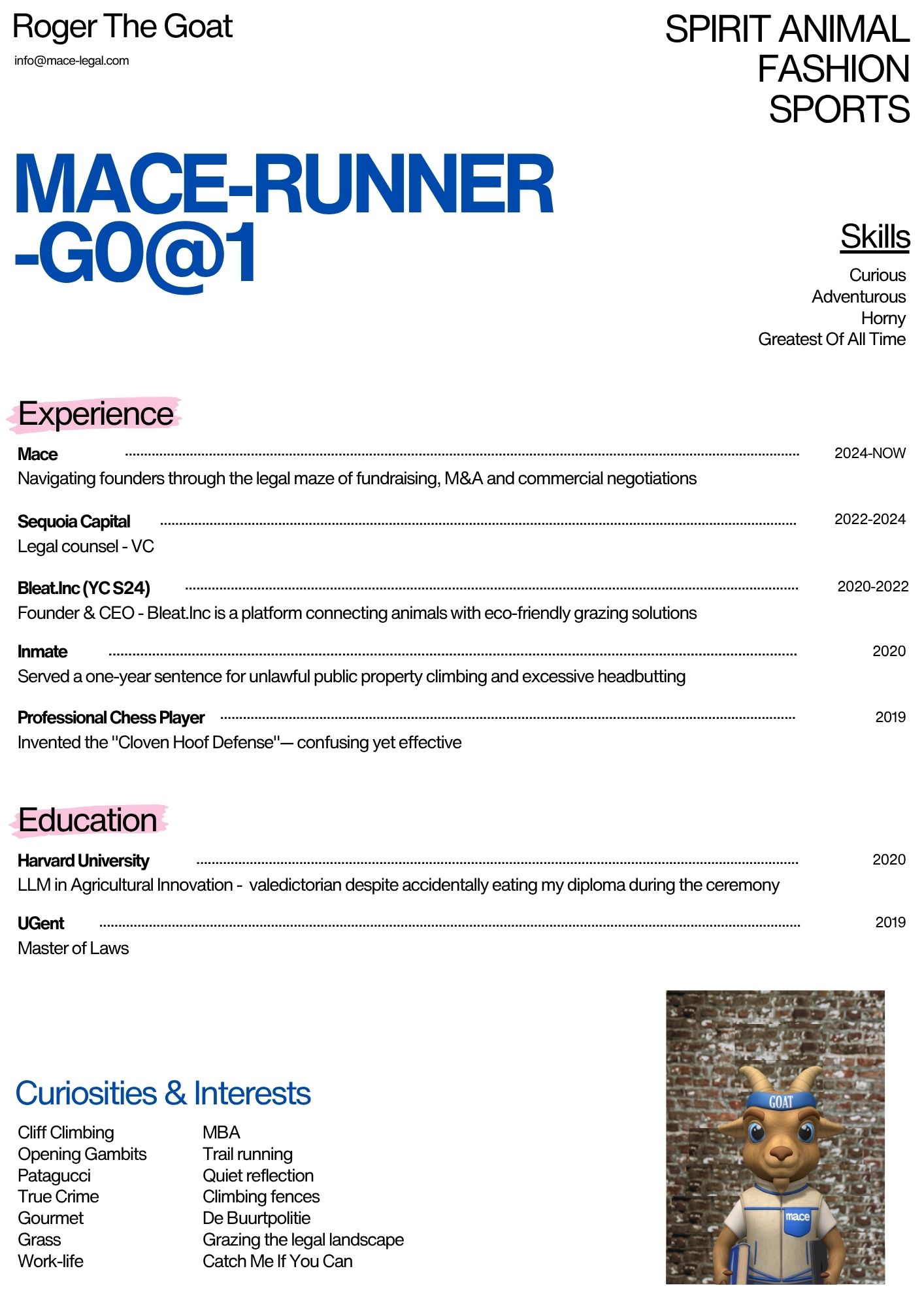 Roger The Goat

info@mace-legal.com

SPIRIT ANIMAL
FASHION
SPORTS

MACE-RUNNER
-G0@1

Skills

Curious
Adventurous
Horny
Greatest Of All Time

Experience

Mace 2024-NOW
Navigating founders through the legal maze of fundraising, M&A and commercial negotiations

Sequoia Capital 2022-2024
Legal counsel - VC

Bleat.Inc (YC S24) 2020-2022
Founder & CEO - Bleat.Inc is a platform connecting animals with eco-friendly grazing solutions

Inmate 2020
Served a one-year sentence for unlawful public property climbing and excessive headbutting

Professional Chess Player 2019
Invented the "Cloven Hoof Defense"— confusing yet effective

Education

Harvard University 2020
LLM in Agricultural Innovation - valedictorian despite accidentally eating my diploma during the ceremony

UGent 2019
Master of Laws

Curiosities & Interests

Cliff Climbing
Opening Gambits
Patagucci
True Crime
Gourmet
Grass
Work-life

MBA
Trail running
Quiet reflection
Climbing fences
De Buurtpolitie
Grazing the legal landscape
Catch Me If You Can

GOAT

mace